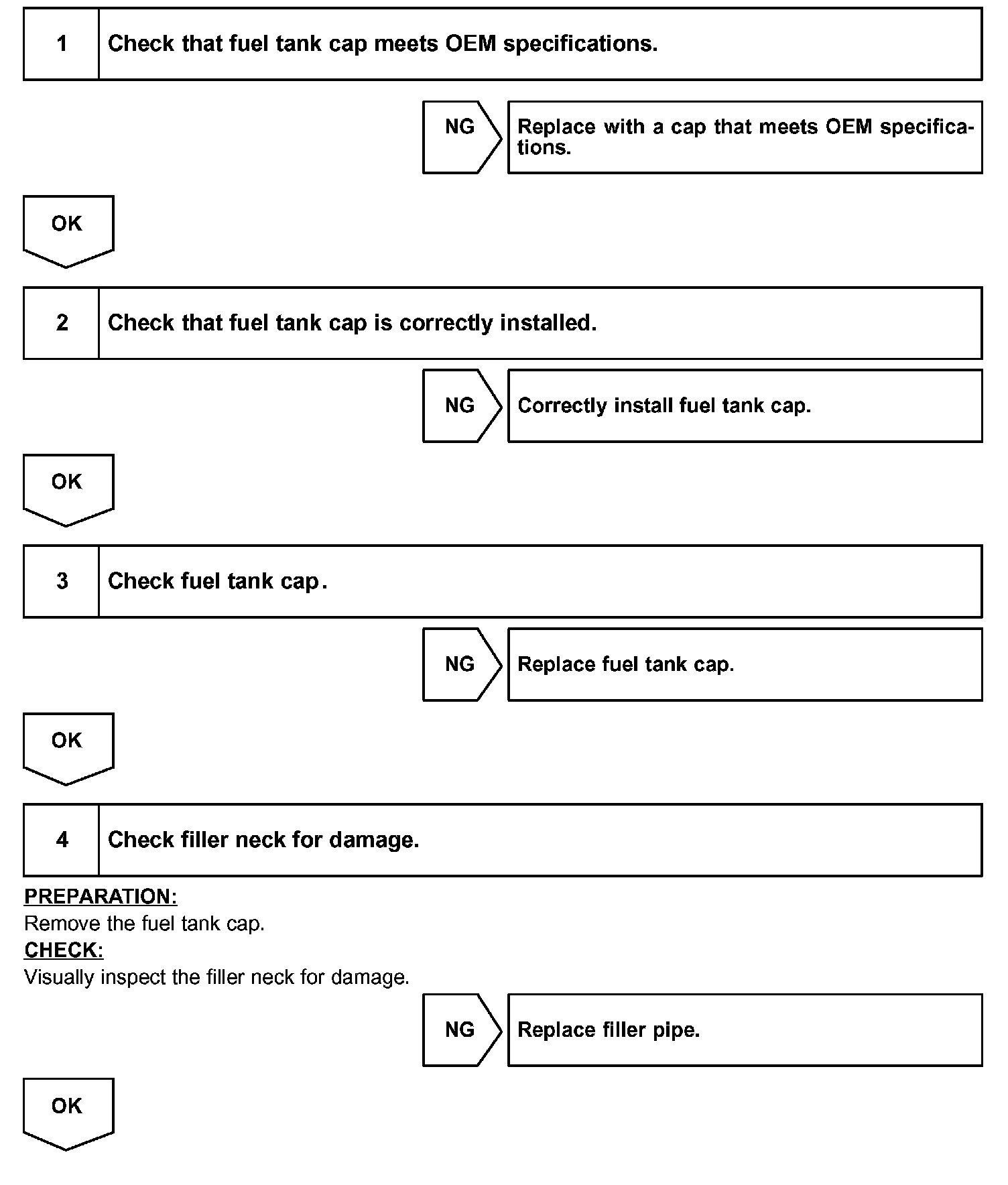 1 Check that fuel tank cap meets OEM specifications.

NG

Replace with a cap that meets OEM specifications.

OK

2 Check that fuel tank cap is correctly installed.

NG

Correctly install fuel tank cap.

OK

3 Check fuel tank cap.

NG

Replace fuel tank cap.

OK

4 Check filler neck for damage.

PREPARATION:
Remove the fuel tank cap.
CHECK:
Visually inspect the filler neck for damage.

NG

Replace filler pipe.

OK